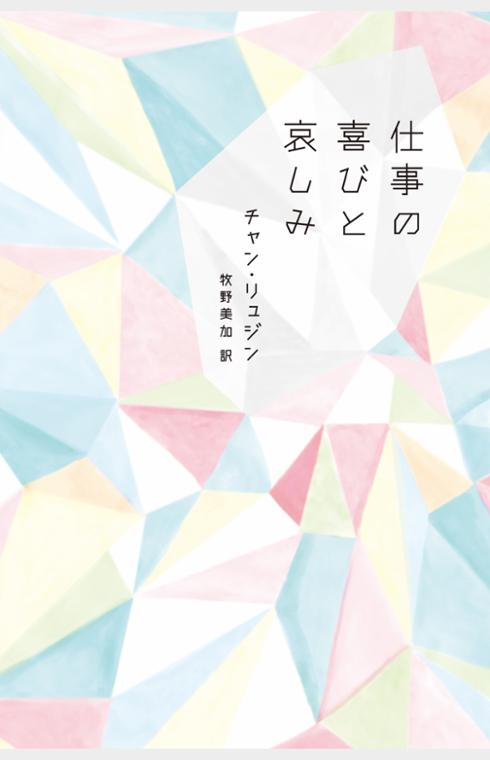 仕事の喜びと哀しみ

チャン・リュジン

牧野美加 訳